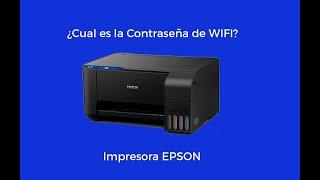 ¿Cual es la Contraseña de WIFI?

EPSON

Impresora EPSON